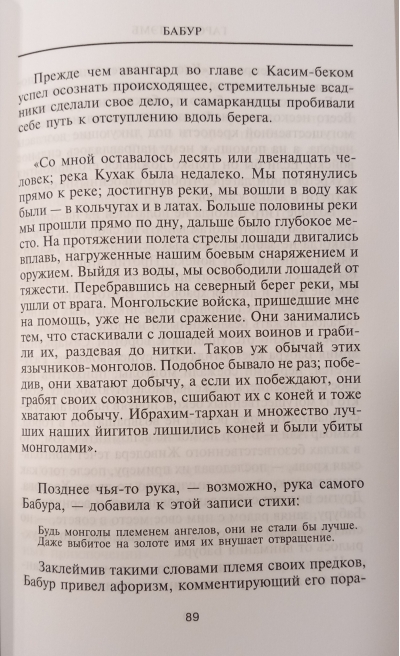 БАБУР

Прежде чем авангард во главе с Касим-беком успел осознать происходящее, стремительные всадники сделали свое дело, и самаркандцы пробивали себе путь к отступлению вдоль берега.

«Со мной оставалось десять или двенадцать человек; река Кухак была недалеко. Мы потянулись прямо к реке; достигнув реки, мы вошли в воду как были — в кольчугах и в латах. Больше половины реки мы прошли прямо по дну, дальше было глубокое место. На протяжении полета стрелы лошади двигались вплавь, нагруженные нашим боевым снаряжением и оружием. Выйдя из воды, мы освободили лошадей от тяжести. Перебравшись на северный берег реки, мы ушли от врага. Монгольские войска, пришедшие мне на помощь, уже не вели сражение. Они занимались тем, что стаскивали с лошадей моих воинов и грабили их, раздевая до нитки. Таков уж обычай этих язычников-монголов. Подобное бывало не раз; победив, они хватают добычу, а если их побеждают, они грабят своих союзников, сшибают их с коней и тоже хватают добычу. Ибрахим-тархан и множество лучших наших йигитов лишились коней и были убиты монголами».

Позднее чья-то рука, — возможно, рука самого Бабура, — добавила к этой записи стихи:

Будь монголы племенем ангелов, они не стали бы лучше.
Даже выбитое на золоте имя их внушает отвращение.

Заклеймив такими словами племя своих предков, Бабур привел афоризм, комментирующий его пора-

89